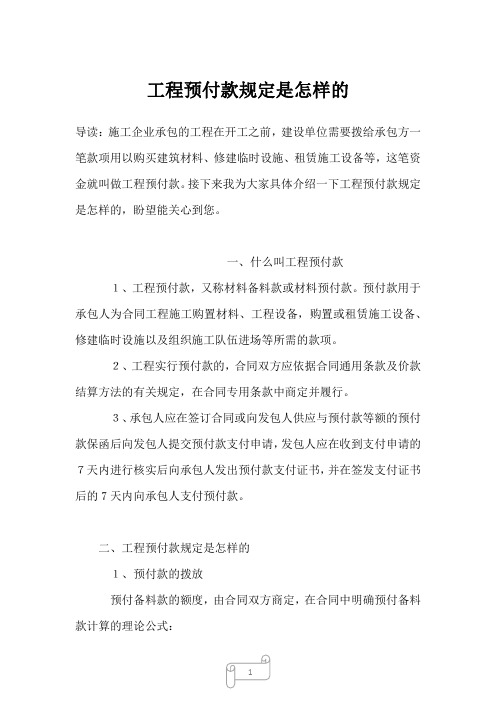 工程预付款规定是怎样的

导读：施工企业承包的工程在开工之前，建设单位需要拨给承包方一笔款项用以购买建筑材料、修建临时设施、租赁施工设备等，这笔资金就叫做工程预付款。接下来我为大家具体介绍一下工程预付款规定是怎样的，盼望能关心到您。

一、什么叫工程预付款

1、工程预付款，又称材料备料款或材料预付款。预付款用于承包人为合同工程施工购置材料、工程设备，购置或租赁施工设备、修建临时设施以及组织施工队伍进场等所需的款项。

2、工程实行预付款的，合同双方应依据合同通用条款及价款结算方法的有关规定，在合同专用条款中商定并履行。

3、承包人应在签订合同或向发包人供应与预付款等额的预付款保函后向发包人提交预付款支付申请，发包人应在收到支付申请的7天内进行核实后向承包人发出预付款支付证书，并在签发支付证书后的7天内向承包人支付预付款。

二、工程预付款规定是怎样的

1、预付款的拨放

预付备料款的额度，由合同双方商定，在合同中明确预付备料款计算的理论公式：

1